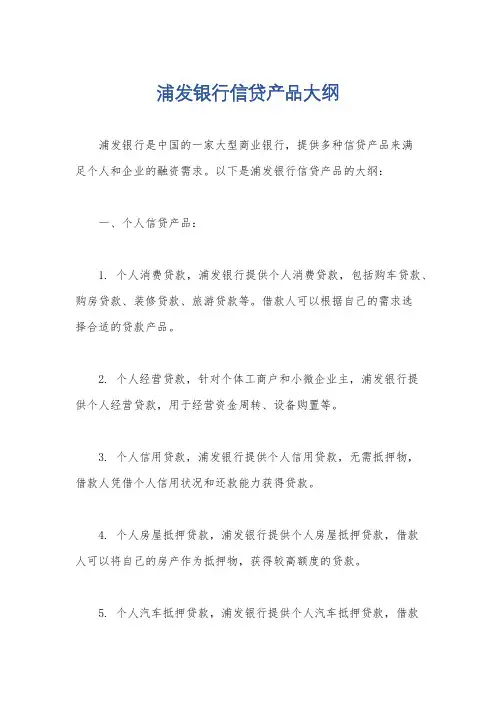 浦发银行信贷产品大纲

浦发银行是中国的一家大型商业银行，提供多种信贷产品来满足个人和企业的融资需求。以下是浦发银行信贷产品的大纲：

一、个人信贷产品：

1. 个人消费贷款，浦发银行提供个人消费贷款，包括购车贷款、购房贷款、装修贷款、旅游贷款等。借款人可以根据自己的需求选择合适的贷款产品。

2. 个人经营贷款，针对个体工商户和小微企业主，浦发银行提供个人经营贷款，用于经营资金周转、设备购置等。

3. 个人信用贷款，浦发银行提供个人信用贷款，无需抵押物，借款人凭借个人信用状况和还款能力获得贷款。

4. 个人房屋抵押贷款，浦发银行提供个人房屋抵押贷款，借款人可以将自己的房产作为抵押物，获得较高额度的贷款。

5. 个人汽车抵押贷款，浦发银行提供个人汽车抵押贷款，借款